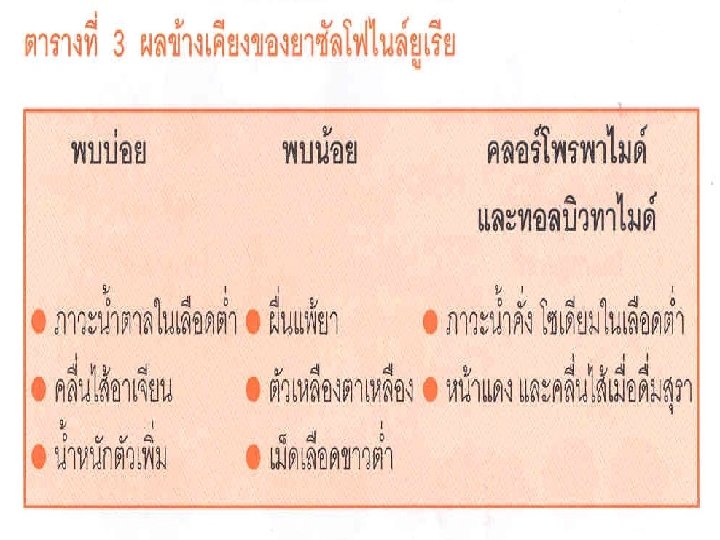 ตารางที่ 3 ผลข้างเคียงของยาซัลโฟไนล์ยูเรีย

| พบบ่อย | พบน้อย | คลอร์โพรพาไมด์ และทอลบิวทาไมด์ |
|---|---|---|
| • ภาวะน้ำตาลในเลือดต่ำ | • ผื่นแพ้ยา | • ภาวะน้ำคั่ง โซเดียมในเลือดต่ำ |
| • คลื่นไส้อาเจียน | • ตัวเหลืองตาเหลือง | • หน้าแดง และคลื่นไส้เมื่อดื่มสุรา |
| • น้ำหนักตัวเพิ่ม | • เม็ดเลือดขาวต่ำ | |